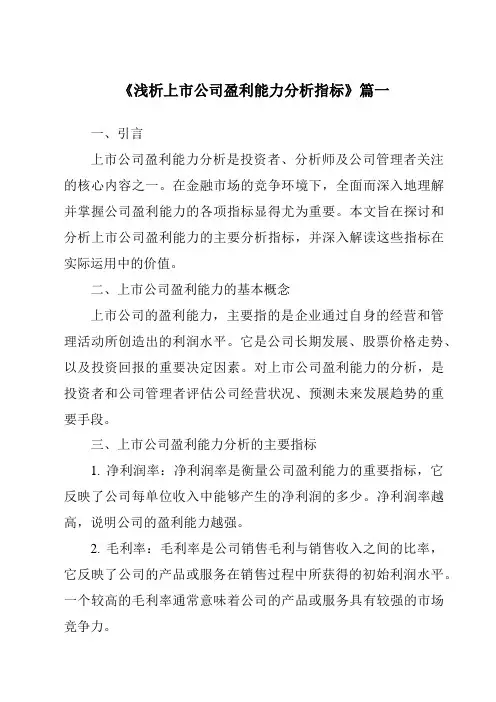 《浅析上市公司盈利能力分析指标》篇一

一、引言

上市公司盈利能力分析是投资者、分析师及公司管理者关注的核心内容之一。在金融市场的竞争环境下，全面而深入地理解并掌握公司盈利能力的各项指标显得尤为重要。本文旨在探讨和分析上市公司盈利能力的主要分析指标，并深入解读这些指标在实际运用中的价值。

二、上市公司盈利能力的基本概念

上市公司的盈利能力，主要指的是企业通过自身的经营和管理活动所创造出的利润水平。它是公司长期发展、股票价格走势、以及投资回报的重要决定因素。对上市公司盈利能力的分析，是投资者和公司管理者评估公司经营状况、预测未来发展趋势的重要手段。

三、上市公司盈利能力分析的主要指标

1. 净利润率：净利润率是衡量公司盈利能力的重要指标，它反映了公司每单位收入中能够产生的净利润的多少。净利润率越高，说明公司的盈利能力越强。

2. 毛利率：毛利率是公司销售毛利与销售收入之间的比率，它反映了公司的产品或服务在销售过程中所获得的初始利润水平。一个较高的毛利率通常意味着公司的产品或服务具有较强的市场竞争力。